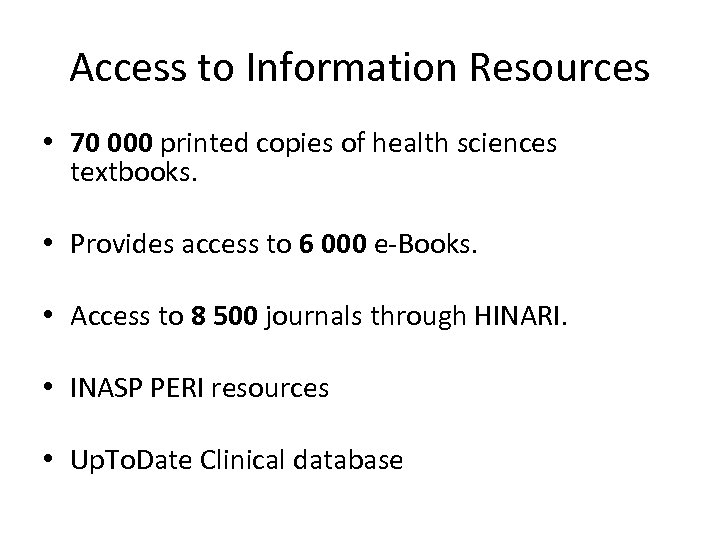 Access to Information Resources

• 70 000 printed copies of health sciences textbooks.

• Provides access to 6 000 e-Books.

• Access to 8 500 journals through HINARI.

• INASP PERI resources

• UpToDate Clinical database